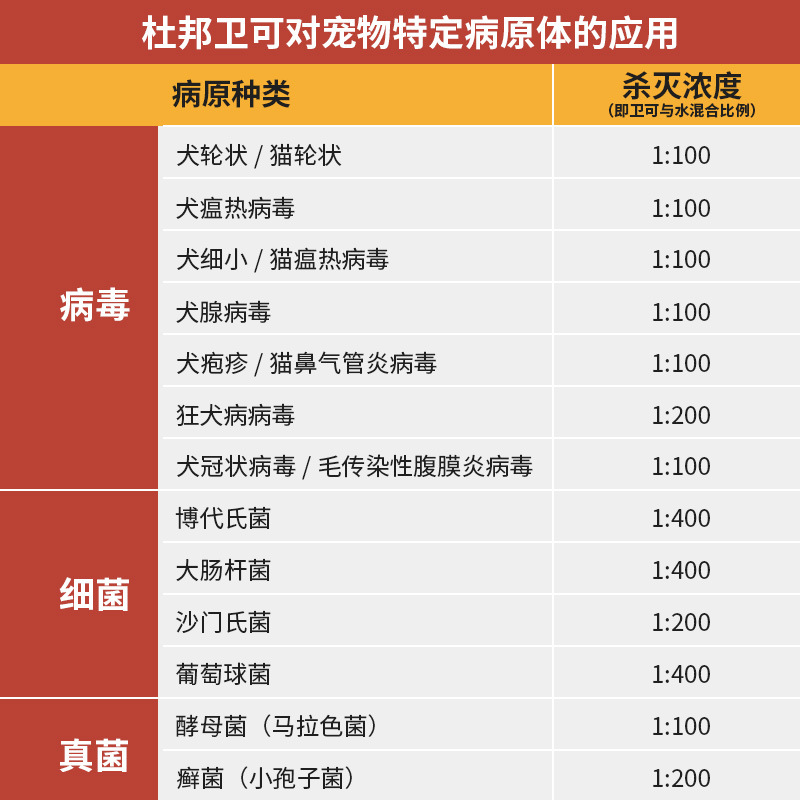 杜邦卫可对宠物特定病原体的应用

| 病原种类 | | 杀灭浓度 (即卫可与水混合比例) |
|---|---|---|
| 病毒 | 犬轮状 / 猫轮状 | 1:100 |
| | 犬瘟热病毒 | 1:100 |
| | 犬细小 / 猫瘟热病毒 | 1:100 |
| | 犬腺病毒 | 1:100 |
| | 犬疱疹 / 猫鼻气管炎病毒 | 1:100 |
| | 狂犬病病毒 | 1:200 |
| | 犬冠状病毒 / 毛传染性腹膜炎病毒 | 1:100 |
| 细菌 | 博代氏菌 | 1:400 |
| | 大肠杆菌 | 1:400 |
| | 沙门氏菌 | 1:200 |
| | 葡萄球菌 | 1:400 |
| 真菌 | 酵母菌（马拉色菌） | 1:100 |
| | 癣菌（小孢子菌） | 1:200 |